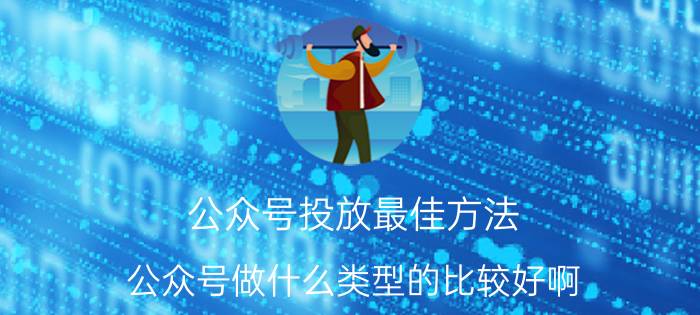 公众号投放最佳方法

公众号做什么类型的比较好啊